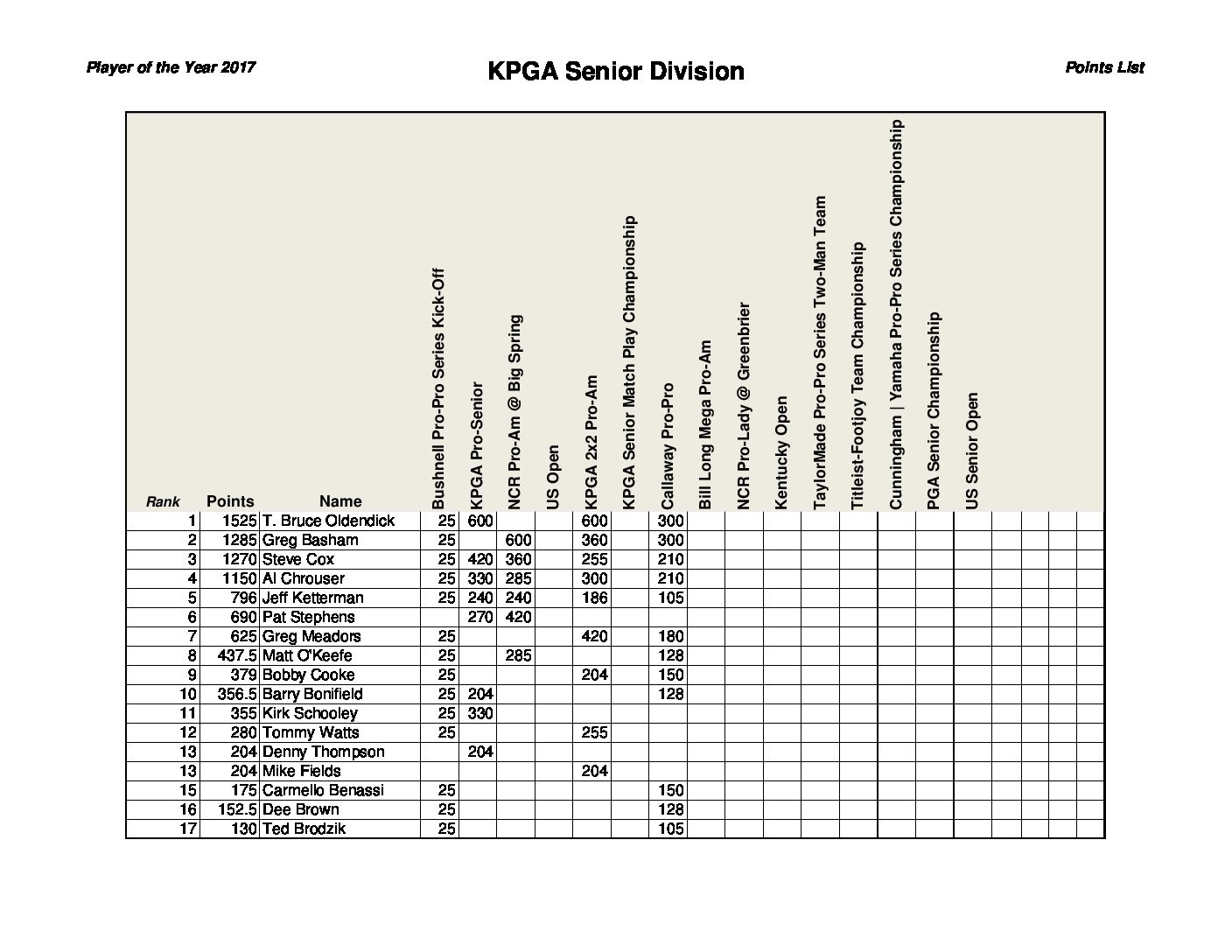 Player of the Year 2017

KPGA Senior Division

Points List

| Rank | Points | Name | Bushnell Pro-Pro Series Kick-Off | KPGA Pro-Senior | NCR Pro-Am @ Big Spring | US Open | KPGA 2x2 Pro-Am | KPGA Senior Match Play Championship | Callaway Pro-Pro | Bill Long Mega Pro-Am | NCR Pro-Lady @ Greenbrier | Kentucky Open | TaylorMade Pro-Pro Series Two-Man Team | Titleist-Footjoy Team Championship | Cunningham \| Yamaha Pro-Pro Series Championship | PGA Senior Championship | US Senior Open |
|---|---|---|---|---|---|---|---|---|---|---|---|---|---|---|---|---|---|
| 1 | 1525 | T. Bruce Oldendick | 25 | 600 | | | 600 | | 300 | | | | | | | | |
| 2 | 1285 | Greg Basham | 25 | | 600 | | 360 | | 300 | | | | | | | | |
| 3 | 1270 | Steve Cox | 25 | 420 | 360 | | 255 | | 210 | | | | | | | | |
| 4 | 1150 | Al Chrouser | 25 | 330 | 285 | | 300 | | 210 | | | | | | | | |
| 5 | 796 | Jeff Ketterman | 25 | 240 | 240 | | 186 | | 105 | | | | | | | | |
| 6 | 690 | Pat Stephens | | 270 | 420 | | | | | | | | | | | | |
| 7 | 625 | Greg Meadors | 25 | | | | 420 | | 180 | | | | | | | | |
| 8 | 437.5 | Matt O'Keefe | 25 | | 285 | | | | 128 | | | | | | | | |
| 9 | 379 | Bobby Cooke | 25 | | | | 204 | | 150 | | | | | | | | |
| 10 | 356.5 | Barry Bonifield | 25 | 204 | | | | | 128 | | | | | | | | |
| 11 | 355 | Kirk Schooley | 25 | 330 | | | | | | | | | | | | | |
| 12 | 280 | Tommy Watts | 25 | | | | 255 | | | | | | | | | | |
| 13 | 204 | Denny Thompson | | 204 | | | | | | | | | | | | | |
| 13 | 204 | Mike Fields | | | | | 204 | | | | | | | | | | |
| 15 | 175 | Carmello Benassi | 25 | | | | | | 150 | | | | | | | | |
| 16 | 152.5 | Dee Brown | 25 | | | | | | 128 | | | | | | | | |
| 17 | 130 | Ted Brodzik | 25 | | | | | | 105 | | | | | | | | |